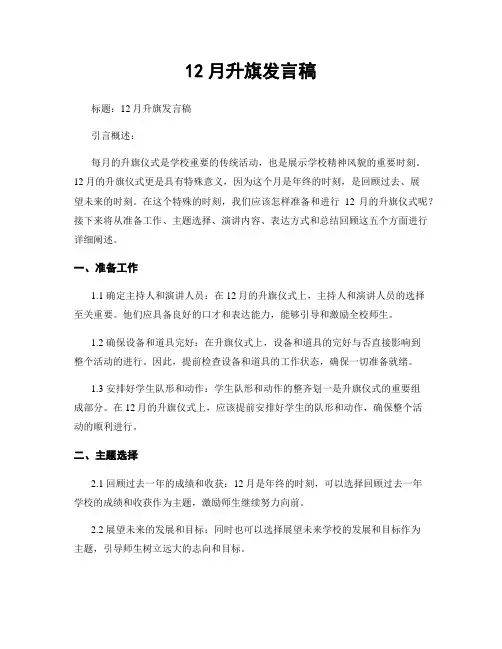 12月升旗发言稿

标题：12月升旗发言稿

引言概述：

每月的升旗仪式是学校重要的传统活动，也是展示学校精神风貌的重要时刻。12月的升旗仪式更是具有特殊意义，因为这个月是年终的时刻，是回顾过去、展望未来的时刻。在这个特殊的时刻，我们应该怎样准备和进行 12 月的升旗仪式呢？接下来将从准备工作、主题选择、演讲内容、表达方式和总结回顾这五个方面进行详细阐述。

一、准备工作

1.1 确定主持人和演讲人员：在12月的升旗仪式上，主持人和演讲人员的选择至关重要。他们应具备良好的口才和表达能力，能够引导和激励全校师生。

1.2 确保设备和道具完好：在升旗仪式上，设备和道具的完好与否直接影响到整个活动的进行。因此，提前检查设备和道具的工作状态，确保一切准备就绪。

1.3 安排好学生队形和动作：学生队形和动作的整齐划一是升旗仪式的重要组成部分。在12月的升旗仪式上，应该提前安排好学生的队形和动作，确保整个活动的顺利进行。

二、主题选择

2.1 回顾过去一年的成绩和收获：12月是年终的时刻，可以选择回顾过去一年学校的成绩和收获作为主题，激励师生继续努力向前。

2.2 展望未来的发展和目标：同时也可以选择展望未来学校的发展和目标作为主题，引导师生树立远大的志向和目标。